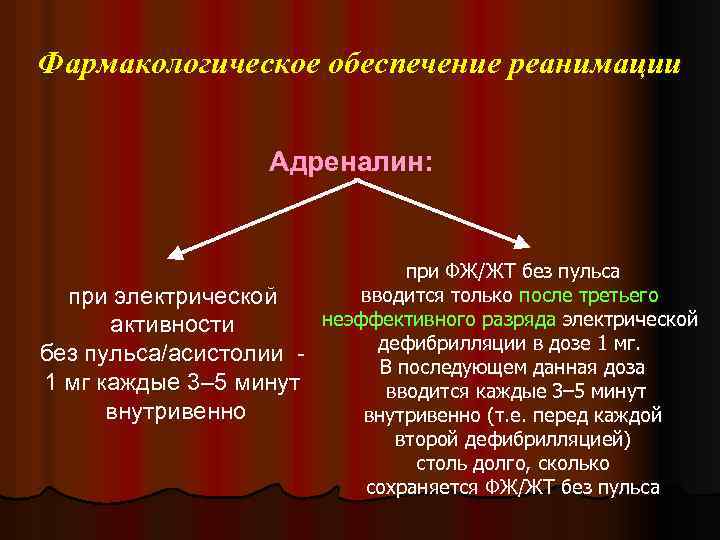 Фармакологическое обеспечение реанимации

Адреналин:

при электрической активности без пульса/асистолии - 1 мг каждые 3–5 минут внутривенно

при ФЖ/ЖТ без пульса вводится только после третьего неэффективного разряда электрической дефибрилляции в дозе 1 мг. В последующем данная доза вводится каждые 3–5 минут внутривенно (т.е. перед каждой второй дефибрилляцией) столь долго, сколько сохраняется ФЖ/ЖТ без пульса